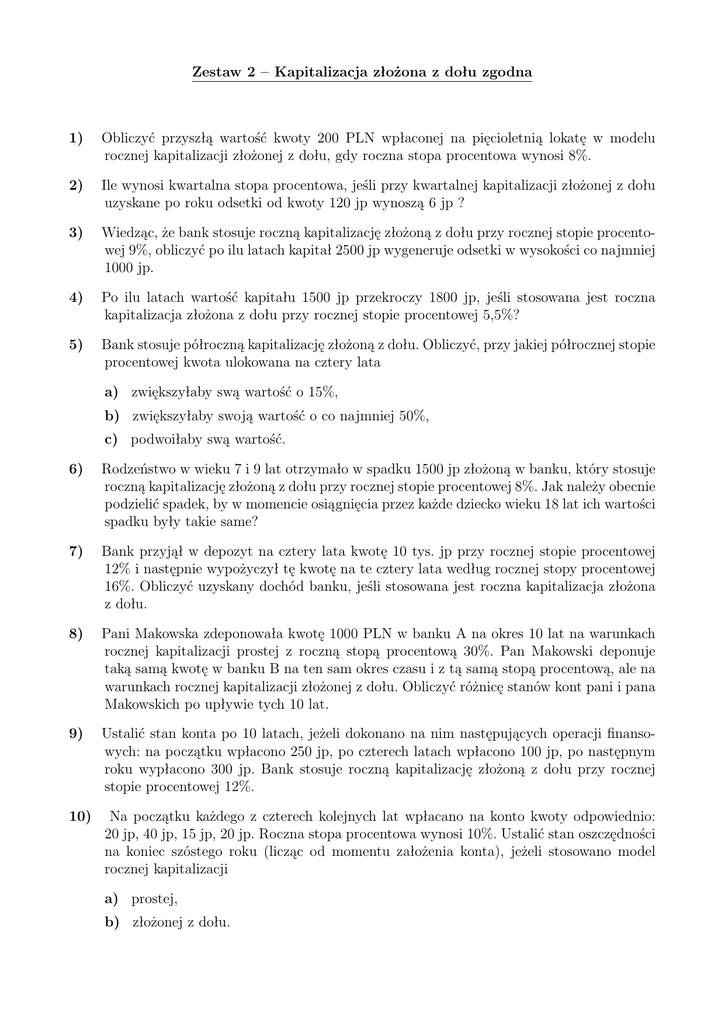 Zestaw 2 – Kapitalizacja złożona z dołu zgodna

1) Obliczyć przyszłą wartość kwoty 200 PLN wpłaconej na pięcioletnią lokatę w modelu rocznej kapitalizacji złożonej z dołu, gdy roczna stopa procentowa wynosi 8%.

2) Ile wynosi kwartalna stopa procentowa, jeśli przy kwartalnej kapitalizacji złożonej z dołu uzyskane po roku odsetki od kwoty 120 jp wynoszą 6 jp ?

3) Wiedząc, że bank stosuje roczną kapitalizację złożoną z dołu przy rocznej stopie procentowej 9%, obliczyć po ilu latach kapitał 2500 jp wygeneruje odsetki w wysokości co najmniej 1000 jp.

4) Po ilu latach wartość kapitału 1500 jp przekroczy 1800 jp, jeśli stosowana jest roczna kapitalizacja złożona z dołu przy rocznej stopie procentowej 5,5%?

5) Bank stosuje półroczną kapitalizację złożoną z dołu. Obliczyć, przy jakiej półrocznej stopie procentowej kwota ulokowana na cztery lata

a) zwiększyłaby swą wartość o 15%,

b) zwiększyłaby swoją wartość o co najmniej 50%,

c) podwoiłaby swą wartość.

6) Rodzeństwo w wieku 7 i 9 lat otrzymało w spadku 1500 jp złożoną w banku, który stosuje roczną kapitalizację złożoną z dołu przy rocznej stopie procentowej 8%. Jak należy obecnie podzielić spadek, by w momencie osiągnięcia przez każde dziecko wieku 18 lat ich wartości spadku były takie same?

7) Bank przyjął w depozyt na cztery lata kwotę 10 tys. jp przy rocznej stopie procentowej 12% i następnie wypożyczył tę kwotę na te cztery lata według rocznej stopy procentowej 16%. Obliczyć uzyskany dochód banku, jeśli stosowana jest roczna kapitalizacja złożona z dołu.

8) Pani Makowska zdeponowała kwotę 1000 PLN w banku A na okres 10 lat na warunkach rocznej kapitalizacji prostej z roczną stopą procentową 30%. Pan Makowski deponuje taką samą kwotę w banku B na ten sam okres czasu i z tą samą stopą procentową, ale na warunkach rocznej kapitalizacji złożonej z dołu. Obliczyć różnicę stanów kont pani i pana Makowskich po upływie tych 10 lat.

9) Ustalić stan konta po 10 latach, jeżeli dokonano na nim następujących operacji finansowych: na początku wpłacono 250 jp, po czterech latach wpłacono 100 jp, po następnym roku wypłacono 300 jp. Bank stosuje roczną kapitalizację złożoną z dołu przy rocznej stopie procentowej 12%.

10) Na początku każdego z czterech kolejnych lat wpłacano na konto kwoty odpowiednio: 20 jp, 40 jp, 15 jp, 20 jp. Roczna stopa procentowa wynosi 10%. Ustalić stan oszczędności na koniec szóstego roku (licząc od momentu założenia konta), jeżeli stosowano model rocznej kapitalizacji

a) prostej,

b) złożonej z dołu.